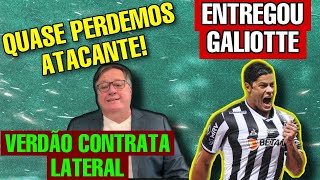 QUASE PERDEMOS ATACANTE!

ENTREGOU GALIOTTE

VERDÃO CONTRATA LATERAL

MRV

BETANO